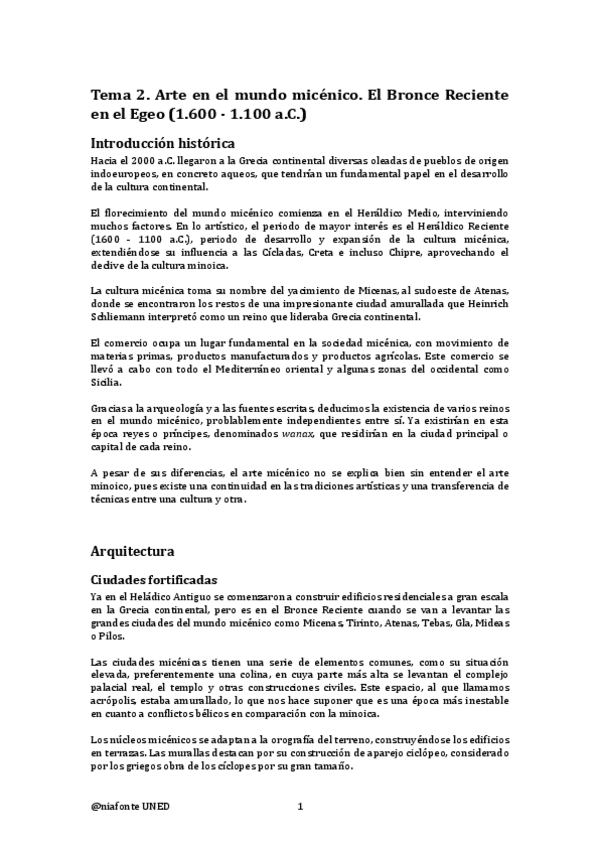 Tema 2. Arte en el mundo micénico. El Bronce Reciente en el Egeo (1.600 - 1.100 a.C.)

Introducción histórica

Hacia el 2000 a.C. llegaron a la Grecia continental diversas oleadas de pueblos de origen indoeuropeos, en concreto aqueos, que tendrían un fundamental papel en el desarrollo de la cultura continental.

El florecimiento del mundo micénico comienza en el Heráldico Medio, interviniendo muchos factores. En lo artístico, el periodo de mayor interés es el Heráldico Reciente (1600 - 1100 a.C.), periodo de desarrollo y expansión de la cultura micénica, extendiéndose su influencia a las Cícladas, Creta e incluso Chipre, aprovechando el declive de la cultura minoica.

La cultura micénica toma su nombre del yacimiento de Micenas, al sudoeste de Atenas, donde se encontraron los restos de una impresionante ciudad amurallada que Heinrich Schliemann interpretó como un reino que lideraba Grecia continental.

El comercio ocupa un lugar fundamental en la sociedad micénica, con movimiento de materias primas, productos manufacturados y productos agrícolas. Este comercio se llevó a cabo con todo el Mediterráneo oriental y algunas zonas del occidental como Sicilia.

Gracias a la arqueología y a las fuentes escritas, deducimos la existencia de varios reinos en el mundo micénico, problablemente independientes entre sí. Ya existirían en esta época reyes o príncipes, denominados wanax, que residirían en la ciudad principal o capital de cada reino.

A pesar de sus diferencias, el arte micénico no se explica bien sin entender el arte minoico, pues existe una continuidad en las tradiciones artísticas y una transferencia de técnicas entre una cultura y otra.

Arquitectura

Ciudades fortificadas

Ya en el Heládico Antiguo se comenzaron a construir edificios residenciales a gran escala en la Grecia continental, pero es en el Bronce Reciente cuando se van a levantar las grandes ciudades del mundo micénico como Micenas, Tirinto, Atenas, Tebas, Gla, Mideas o Pilos.

Las ciudades micénicas tienen una serie de elementos comunes, como su situación elevada, preferentemente una colina, en cuya parte más alta se levantan el complejo palacial real, el templo y otras construcciones civiles. Este espacio, al que llamamos acrópolis, estaba amurallado, lo que nos hace suponer que es una época más inestable en cuanto a conflictos bélicos en comparación con la minoica.

Los núcleos micénicos se adaptan a la orografía del terreno, construyéndose los edificios en terrazas. Las murallas destacan por su construcción de aparejo ciclópeo, considerado por los griegos obra de los cíclopes por su gran tamaño.

@niafonte UNED 1